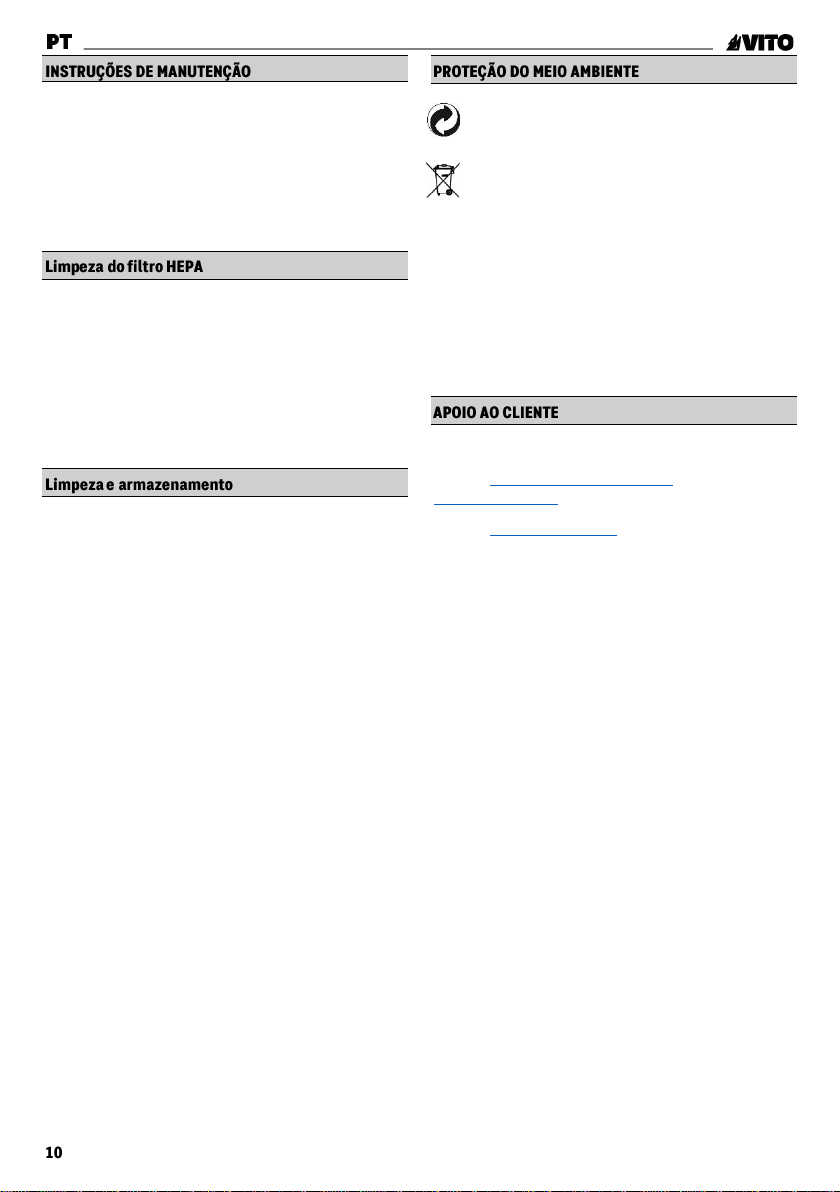 PT

VITO

INSTRUÇÕES DE MANUTENÇÃO

Limpeza do filtro HEPA

Limpeza e armazenamento

PROTEÇÃO DO MEIO AMBIENTE

APOIO AO CLIENTE

10